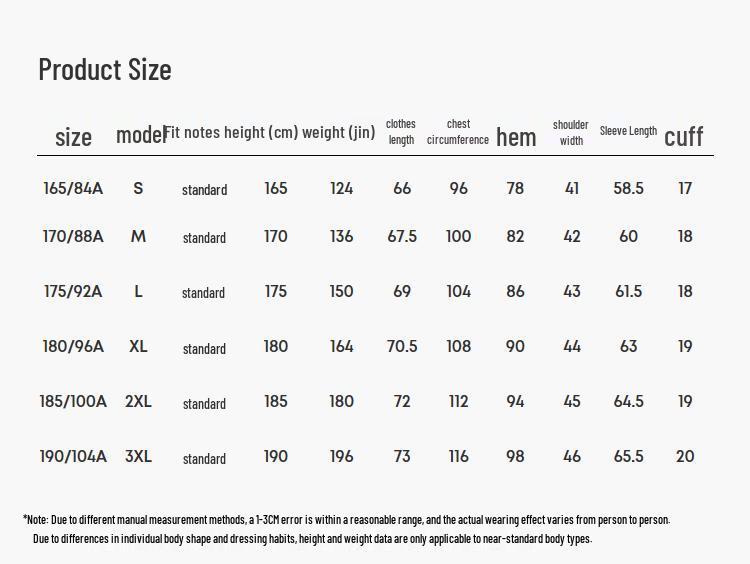 Product Size

| size | model | Fit notes | height (cm) | weight (jin) | clothes length | chest circumference | hem | shoulder width | Sleeve Length | cuff |
|---|---|---|---|---|---|---|---|---|---|---|
| 165/84A | S | standard | 165 | 124 | 66 | 96 | 78 | 41 | 58.5 | 17 |
| 170/88A | M | standard | 170 | 136 | 67.5 | 100 | 82 | 42 | 60 | 18 |
| 175/92A | L | standard | 175 | 150 | 69 | 104 | 86 | 43 | 61.5 | 18 |
| 180/96A | XL | standard | 180 | 164 | 70.5 | 108 | 90 | 44 | 63 | 19 |
| 185/100A | 2XL | standard | 185 | 180 | 72 | 112 | 94 | 45 | 64.5 | 19 |
| 190/104A | 3XL | standard | 190 | 196 | 73 | 116 | 98 | 46 | 65.5 | 20 |

*Note: Due to different manual measurement methods, a 1-3CM error is within a reasonable range, and the actual wearing effect varies from person to person.
Due to differences in individual body shape and dressing habits, height and weight data are only applicable to near-standard body types.